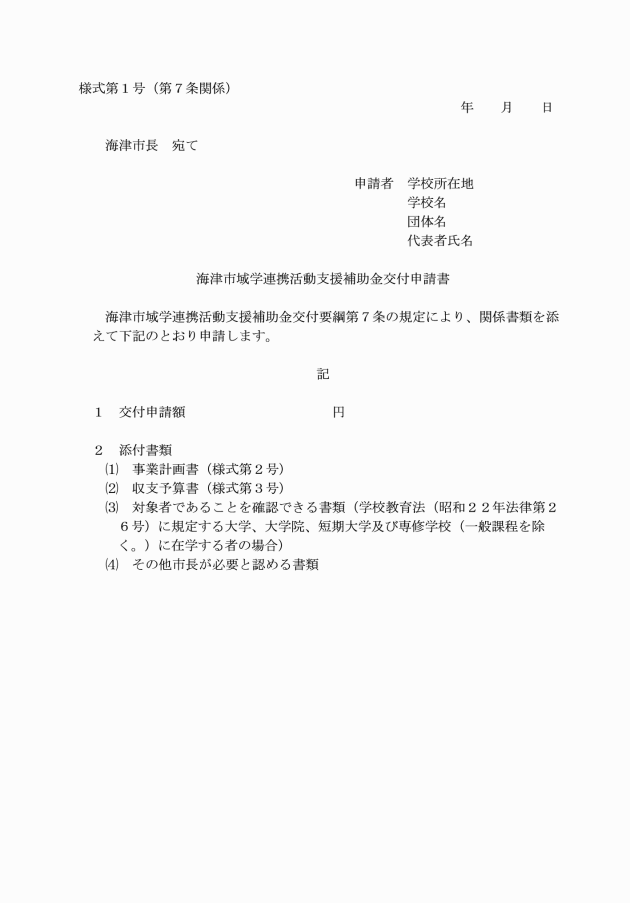 様式第１号（第７条関係）

年　　月　　日

海津市長　宛て

申請者　学校所在地
学校名
団体名
代表者氏名

海津市域学連携活動支援補助金交付申請書

海津市域学連携活動支援補助金交付要綱第７条の規定により、関係書類を添えて下記のとおり申請します。

記

１　交付申請額　　　　　　　　円

２　添付書類
⑴　事業計画書（様式第２号）
⑵　収支予算書（様式第３号）
⑶　対象者であることを確認できる書類（学校教育法（昭和２２年法律第２６号）に規定する大学、大学院、短期大学及び専修学校（一般課程を除く。）に在学する者の場合）
⑷　その他市長が必要と認める書類